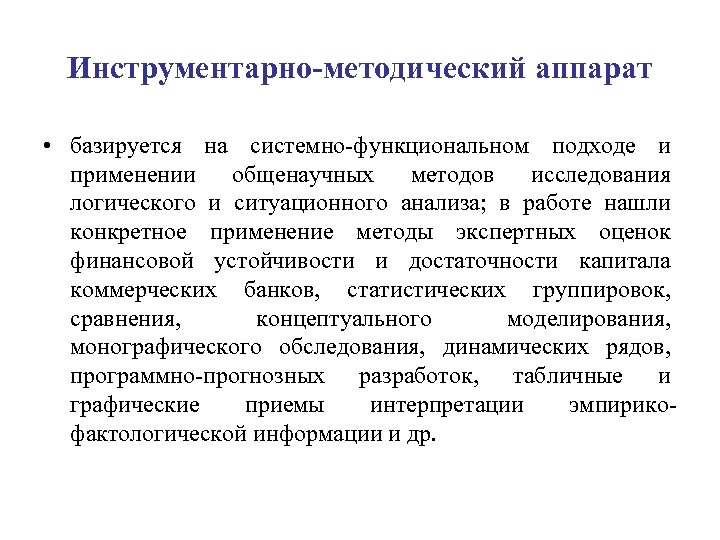 Инструментарно-методический аппарат

• базируется на системно-функциональном подходе и применении общенаучных методов исследования логического и ситуационного анализа; в работе нашли конкретное применение методы экспертных оценок финансовой устойчивости и достаточности капитала коммерческих банков, статистических группировок, сравнения, концептуального моделирования, монографического обследования, динамических рядов, программно-прогнозных разработок, табличные и графические приемы интерпретации эмпирико-фактологической информации и др.